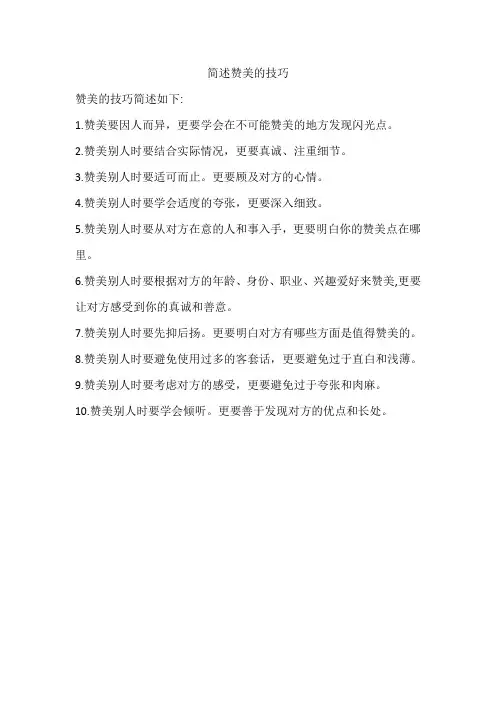 简述赞美的技巧

赞美的技巧简述如下:

1.赞美要因人而异，更要学会在不可能赞美的地方发现闪光点。

2.赞美别人时要结合实际情况，更要真诚、注重细节。

3.赞美别人时要适可而止。更要顾及对方的心情。

4.赞美别人时要学会适度的夸张，更要深入细致。

5.赞美别人时要从对方在意的人和事入手，更要明白你的赞美点在哪里。

6.赞美别人时要根据对方的年龄、身份、职业、兴趣爱好来赞美,更要让对方感受到你的真诚和善意。

7.赞美别人时要先抑后扬。更要明白对方有哪些方面是值得赞美的。

8.赞美别人时要避免使用过多的客套话，更要避免过于直白和浅薄。

9.赞美别人时要考虑对方的感受，更要避免过于夸张和肉麻。

10.赞美别人时要学会倾听。更要善于发现对方的优点和长处。